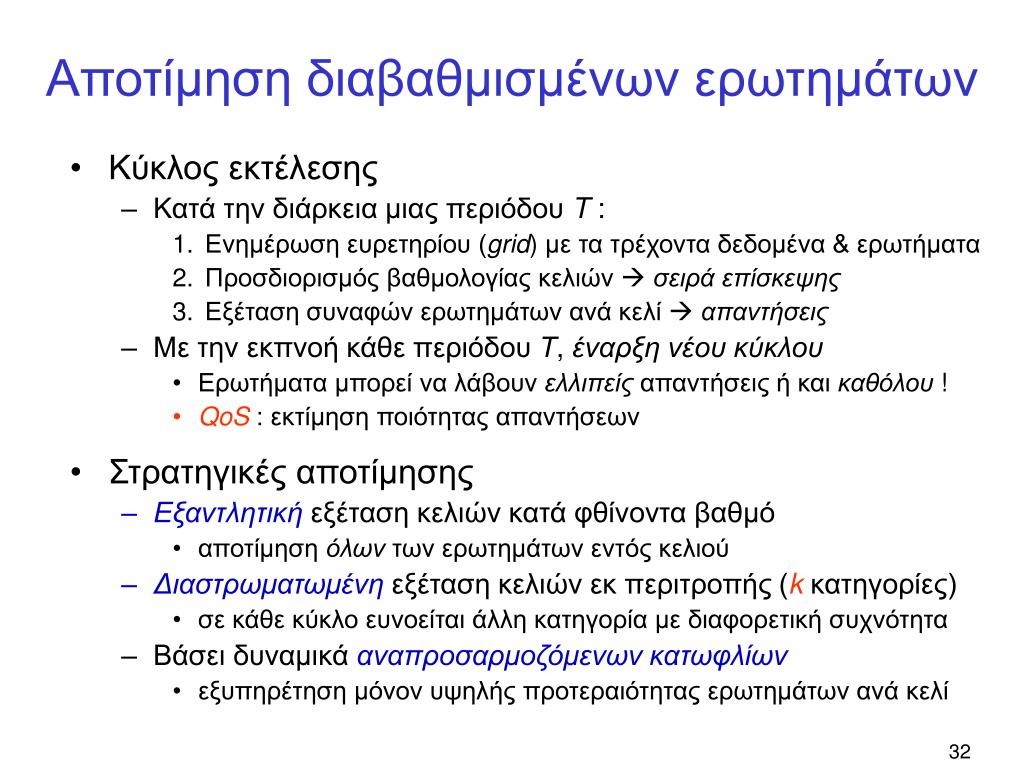 Αποτίμηση διαβαθμισμένων ερωτημάτων

• Κύκλος εκτέλεσης
– Κατά την διάρκεια μιας περιόδου T :
1. Ενημέρωση ευρετηρίου (grid) με τα τρέχοντα δεδομένα & ερωτήματα
2. Προσδιορισμός βαθμολογίας κελιών → σειρά επίσκεψης
3. Εξέταση συναφών ερωτημάτων ανά κελί → απαντήσεις
– Με την εκπνοή κάθε περιόδου T, έναρξη νέου κύκλου
• Ερωτήματα μπορεί να λάβουν ελλιπείς απαντήσεις ή και καθόλου !
• QoS : εκτίμηση ποιότητας απαντήσεων

• Στρατηγικές αποτίμησης
– Εξαντλητική εξέταση κελιών κατά φθίνοντα βαθμό
• αποτίμηση όλων των ερωτημάτων εντός κελιού
– Διαστρωματωμένη εξέταση κελιών εκ περιτροπής (k κατηγορίες)
• σε κάθε κύκλο ευνοείται άλλη κατηγορία με διαφορετική συχνότητα
– Βάσει δυναμικά αναπροσαρμοζόμενων κατωφλίων
• εξυπηρέτηση μόνον υψηλής προτεραιότητας ερωτημάτων ανά κελί

32